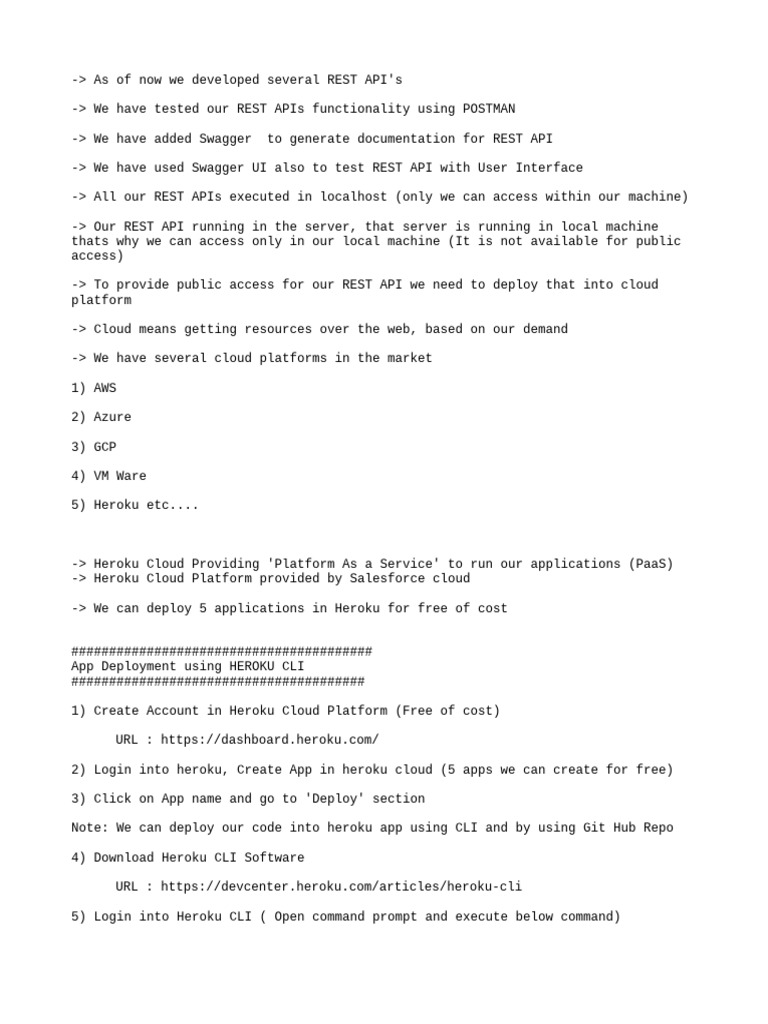 -> As of now we developed several REST API's

-> We have tested our REST APIs functionality using POSTMAN

-> We have added Swagger to generate documentation for REST API

-> We have used Swagger UI also to test REST API with User Interface

-> All our REST APIs executed in localhost (only we can access within our machine)

-> Our REST API running in the server, that server is running in local machine thats why we can access only in our local machine (It is not available for public access)

-> To provide public access for our REST API we need to deploy that into cloud platform

-> Cloud means getting resources over the web, based on our demand

-> We have several cloud platforms in the market

1) AWS

2) Azure

3) GCP

4) VM Ware

5) Heroku etc....

-> Heroku Cloud Providing 'Platform As a Service' to run our applications (PaaS)
-> Heroku Cloud Platform provided by Salesforce cloud

-> We can deploy 5 applications in Heroku for free of cost

########################################
App Deployment using HEROKU CLI
#######################################

1) Create Account in Heroku Cloud Platform (Free of cost)

URL : https://dashboard.heroku.com/

2) Login into heroku, Create App in heroku cloud (5 apps we can create for free)

3) Click on App name and go to 'Deploy' section

Note: We can deploy our code into heroku app using CLI and by using Git Hub Repo

4) Download Heroku CLI Software

URL : https://devcenter.heroku.com/articles/heroku-cli

5) Login into Heroku CLI ( Open command prompt and execute below command)